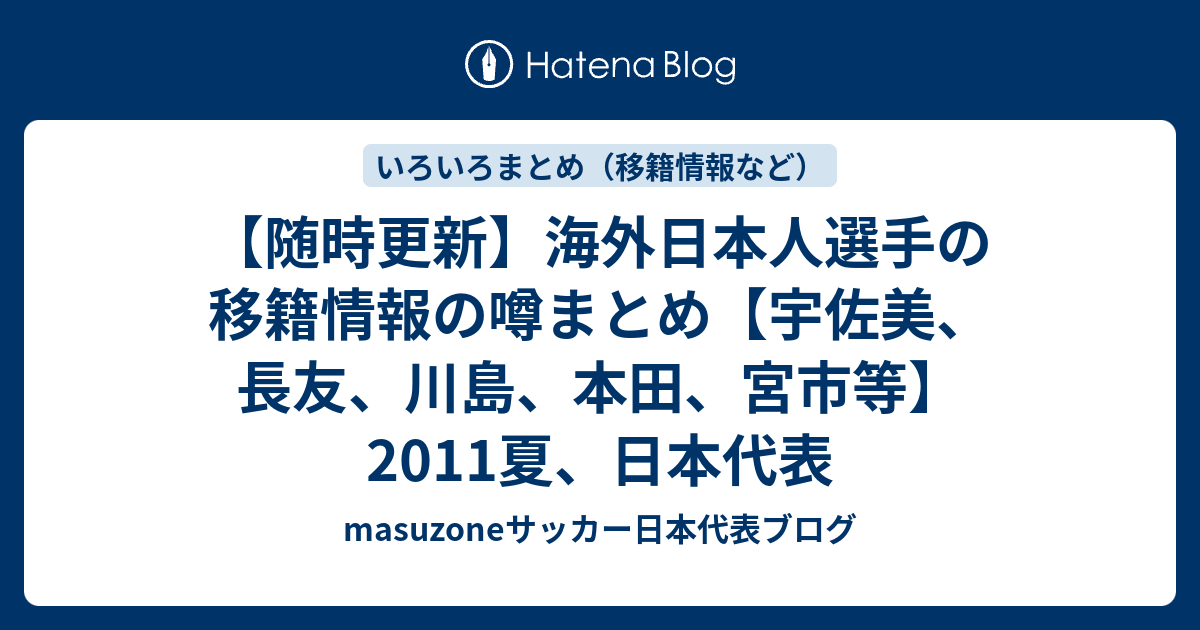 Hatena Blog

いろいろまとめ（移籍情報など）

【随時更新】海外日本人選手の移籍情報の噂まとめ【宇佐美、長友、川島、本田、宮市等】2011夏、日本代表

masuzoneサッカー日本代表ブログ